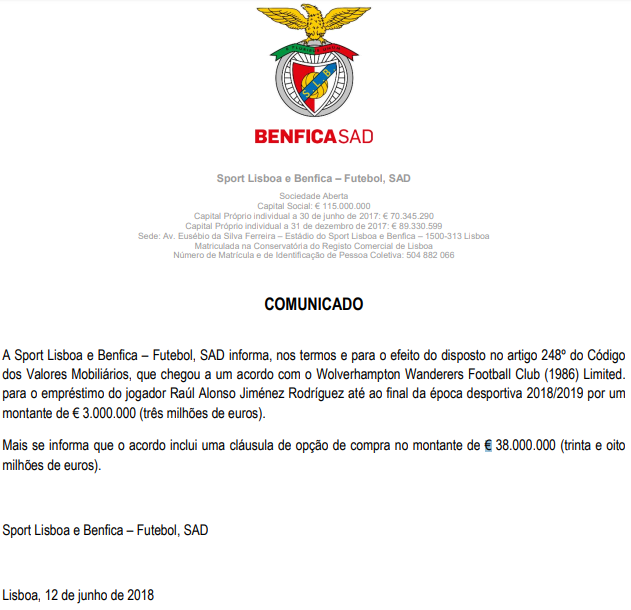 E PLURIBUS UNUM

S L B

BENFICASAD

Sport Lisboa e Benfica – Futebol, SAD

Sociedade Aberta
Capital Social: € 115.000.000
Capital Próprio individual a 30 de junho de 2017: € 70.345.290
Capital Próprio individual a 31 de dezembro de 2017: € 89.330.599
Sede: Av. Eusébio da Silva Ferreira – Estádio do Sport Lisboa e Benfica – 1500-313 Lisboa
Matriculada na Conservatória do Registo Comercial de Lisboa
Número de Matrícula e de Identificação de Pessoa Coletiva: 504 882 066

COMUNICADO

A Sport Lisboa e Benfica – Futebol, SAD informa, nos termos e para o efeito do disposto no artigo 248º do Código dos Valores Mobiliários, que chegou a um acordo com o Wolverhampton Wanderers Football Club (1986) Limited. para o empréstimo do jogador Raúl Alonso Jiménez Rodríguez até ao final da época desportiva 2018/2019 por um montante de € 3.000.000 (três milhões de euros).

Mais se informa que o acordo inclui uma cláusula de opção de compra no montante de € 38.000.000 (trinta e oito milhões de euros).

Sport Lisboa e Benfica – Futebol, SAD

Lisboa, 12 de junho de 2018